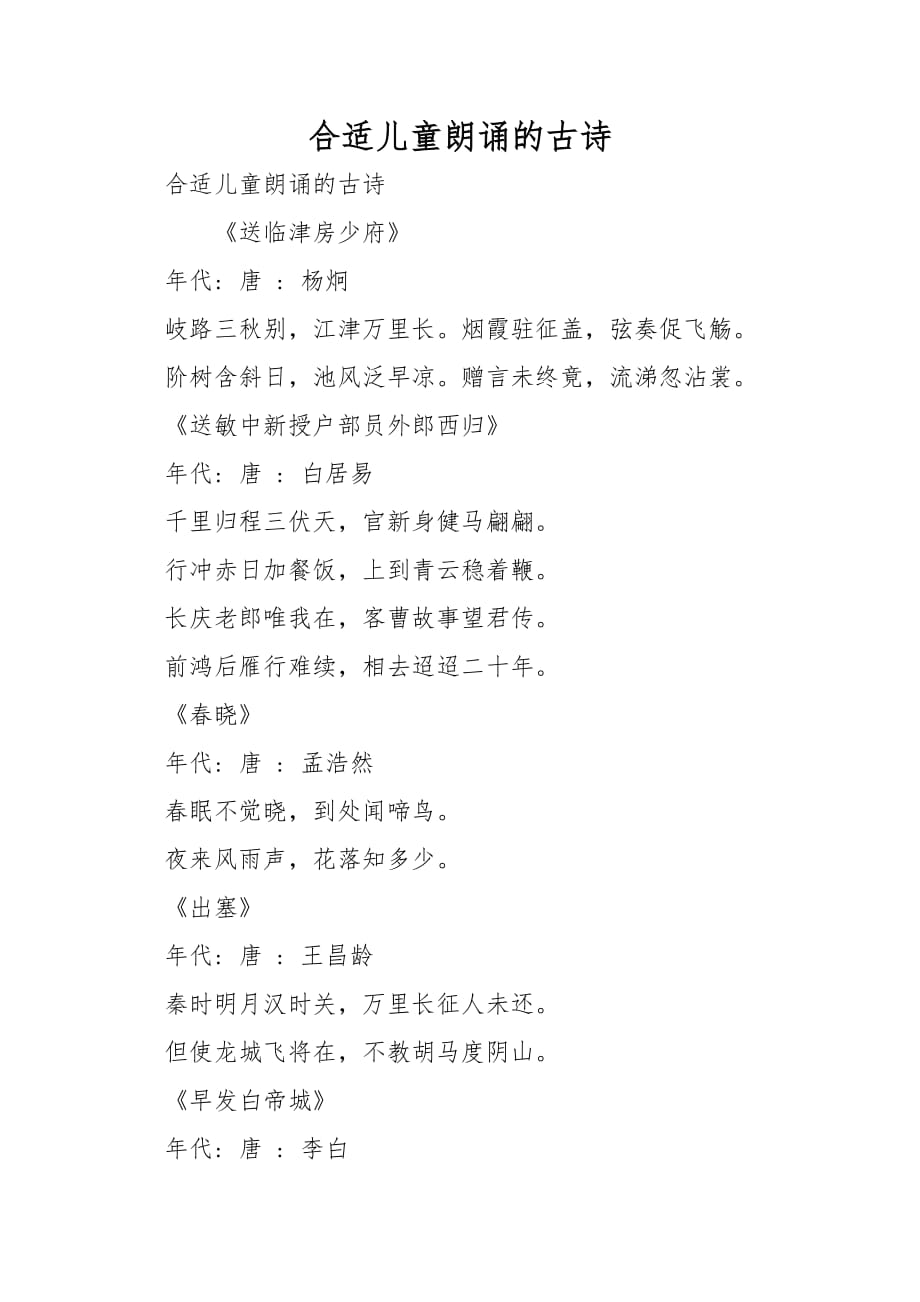 合适儿童朗诵的古诗

合适儿童朗诵的古诗

《送临津房少府》

年代：唐 ：杨炯

岐路三秋别，江津万里长。烟霞驻征盖，弦奏促飞觞。

阶树含斜日，池风泛早凉。赠言未终竟，流涕忽沾裳。

《送敏中新授户部员外郎西归》

年代：唐 ：白居易

千里归程三伏天，官新身健马翩翩。

行冲赤日加餐饭，上到青云稳着鞭。

长庆老郎唯我在，客曹故事望君传。

前鸿后雁行难续，相去迢迢二十年。

《春晓》

年代：唐 ：孟浩然

春眠不觉晓，到处闻啼鸟。

夜来风雨声，花落知多少。

《出塞》

年代：唐 ：王昌龄

秦时明月汉时关，万里长征人未还。

但使龙城飞将在，不教胡马度阴山。

《早发白帝城》

年代：唐 ：李白